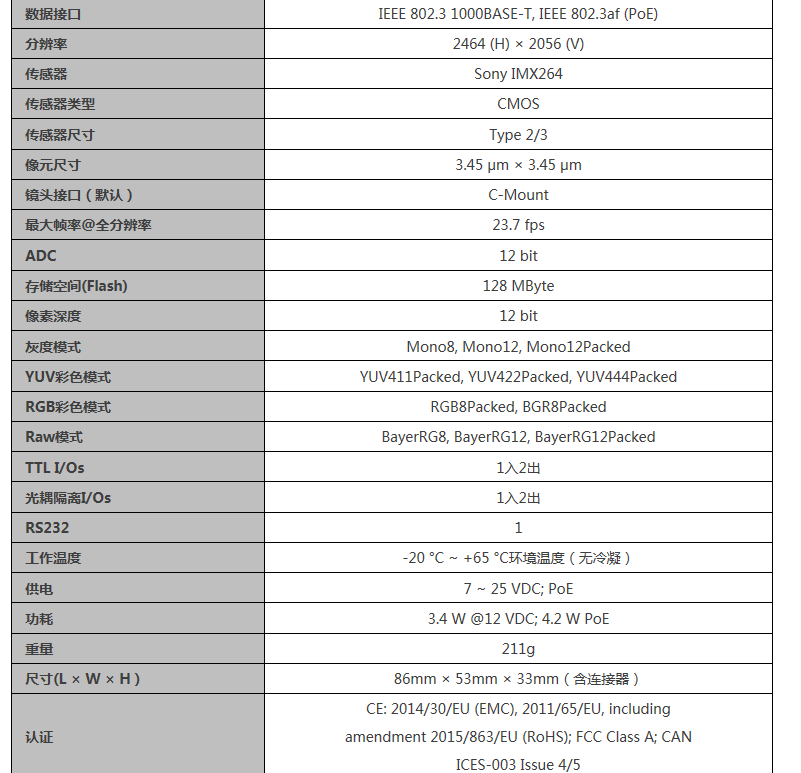 | 数据接口 | IEEE 802.3 1000BASE-T, IEEE 802.3af (PoE) |
|---|---|
| 分辨率 | 2464 (H) × 2056 (V) |
| 传感器 | Sony IMX264 |
| 传感器类型 | CMOS |
| 传感器尺寸 | Type 2/3 |
| 像元尺寸 | 3.45 µm × 3.45 µm |
| 镜头接口（默认） | C-Mount |
| 最大帧率@全分辨率 | 23.7 fps |
| ADC | 12 bit |
| 存储空间(Flash) | 128 MByte |
| 像素深度 | 12 bit |
| 灰度模式 | Mono8, Mono12, Mono12Packed |
| YUV彩色模式 | YUV411Packed, YUV422Packed, YUV444Packed |
| RGB彩色模式 | RGB8Packed, BGR8Packed |
| Raw模式 | BayerRG8, BayerRG12, BayerRG12Packed |
| TTL I/Os | 1入2出 |
| 光耦隔离I/Os | 1入2出 |
| RS232 | 1 |
| 工作温度 | -20 °C ~ +65 °C环境温度（无冷凝） |
| 供电 | 7 ~ 25 VDC; PoE |
| 功耗 | 3.4 W @12 VDC; 4.2 W PoE |
| 重量 | 211g |
| 尺寸(L × W × H) | 86mm × 53mm × 33mm（含连接器） |
| 认证 | CE: 2014/30/EU (EMC), 2011/65/EU, including amendment 2015/863/EU (RoHS); FCC Class A; CAN ICES-003 Issue 4/5 |